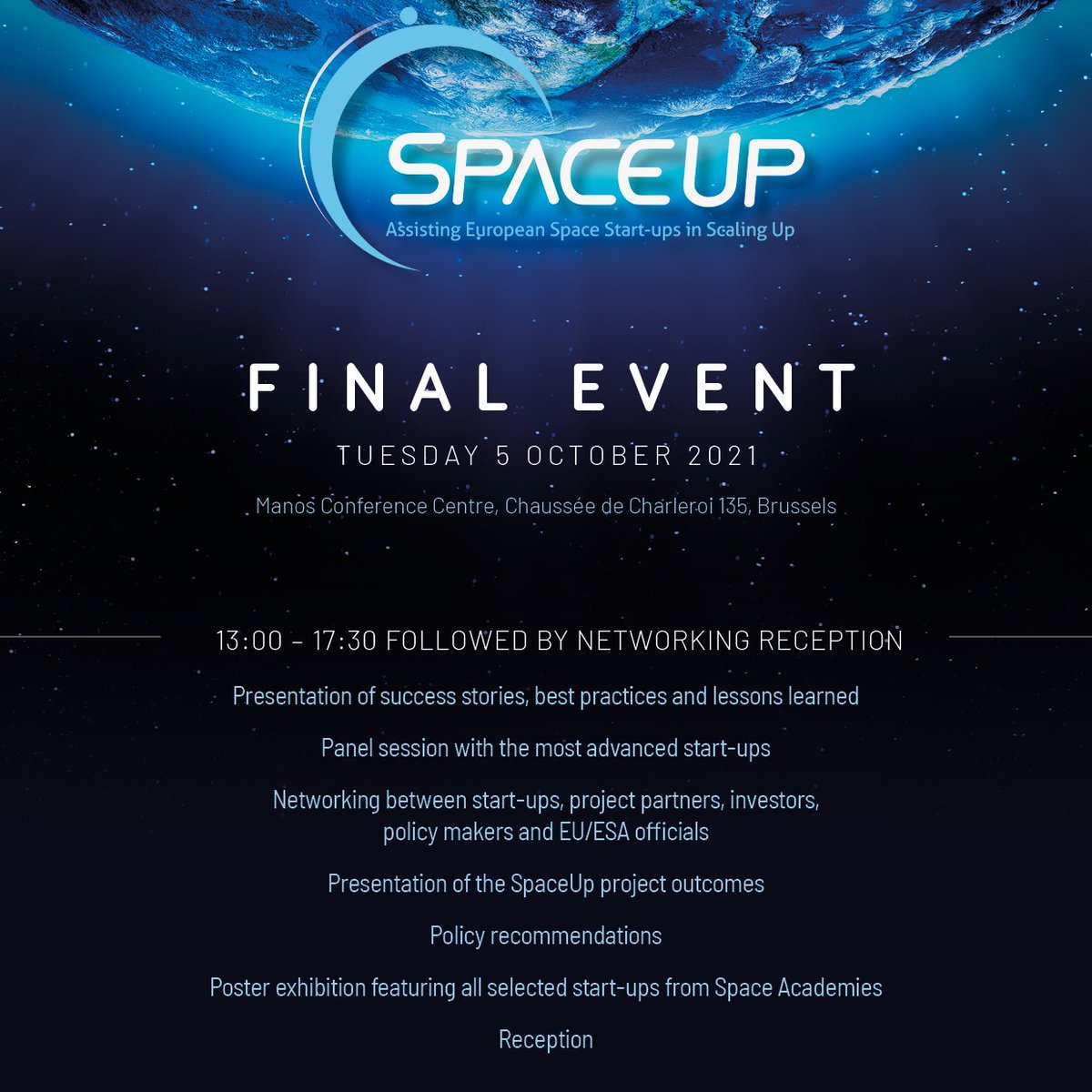 SPACEUP
Assisting European Space Start-ups in Scaling Up

FINAL EVENT

TUESDAY 5 OCTOBER 2021

Manos Conference Centre, Chaussée de Charleroi 135, Brussels

13:00 – 17:30 FOLLOWED BY NETWORKING RECEPTION

Presentation of success stories, best practices and lessons learned

Panel session with the most advanced start-ups

Networking between start-ups, project partners, investors, policy makers and EU/ESA officials

Presentation of the SpaceUp project outcomes

Policy recommendations

Poster exhibition featuring all selected start-ups from Space Academies

Reception